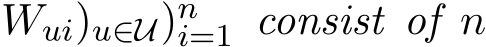 $W_{ui})_{u\in\mathcal{U}})_{i=1}^{n}$ consist of $n$